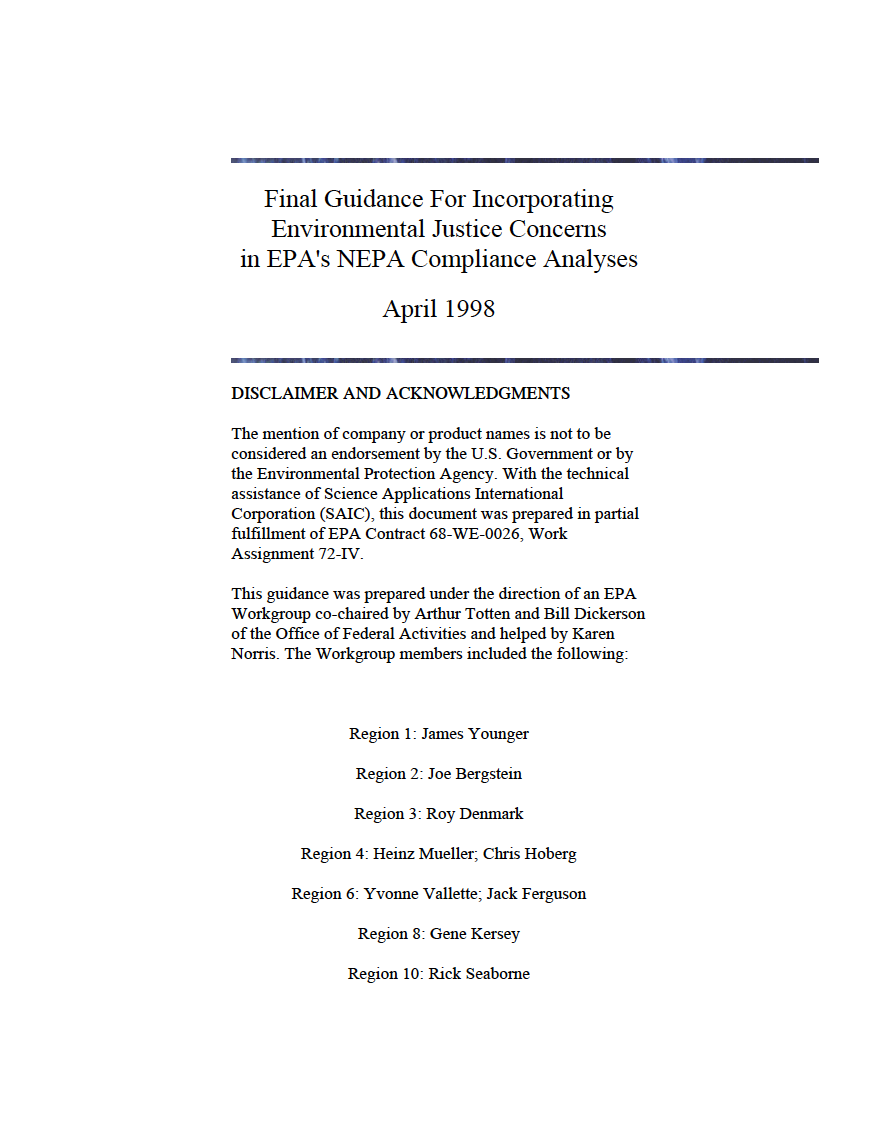 Final Guidance For Incorporating Environmental Justice Concerns in EPA's NEPA Compliance Analyses

April 1998

DISCLAIMER AND ACKNOWLEDGMENTS

The mention of company or product names is not to be considered an endorsement by the U.S. Government or by the Environmental Protection Agency. With the technical assistance of Science Applications International Corporation (SAIC), this document was prepared in partial fulfillment of EPA Contract 68-WE-0026, Work Assignment 72-IV.

This guidance was prepared under the direction of an EPA Workgroup co-chaired by Arthur Totten and Bill Dickerson of the Office of Federal Activities and helped by Karen Norris. The Workgroup members included the following:

Region 1: James Younger

Region 2: Joe Bergstein

Region 3: Roy Denmark

Region 4: Heinz Mueller; Chris Hoberg

Region 6: Yvonne Vallette; Jack Ferguson

Region 8: Gene Kersey

Region 10: Rick Seaborne